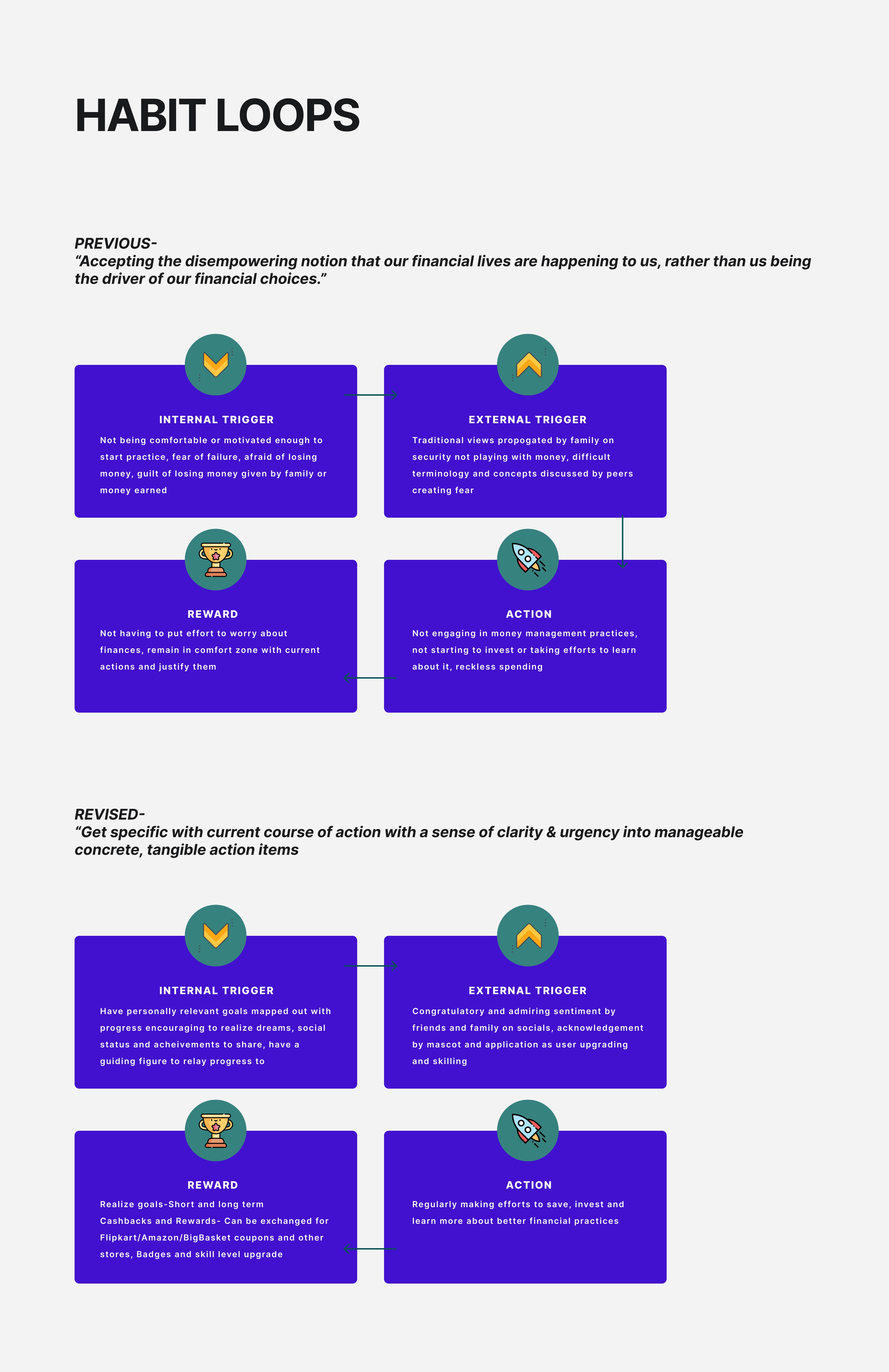 HABIT LOOPS

PREVIOUS-
“Accepting the disempowering notion that our financial lives are happening to us, rather than us being the driver of our financial choices.”

INTERNAL TRIGGER
Not being comfortable or motivated enough to start practice, fear of failure, afraid of losing money, guilt of losing money given by family or money earned

EXTERNAL TRIGGER
Traditional views propogated by family on security not playing with money, difficult terminology and concepts discussed by peers creating fear

REWARD
Not having to put effort to worry about finances, remain in comfort zone with current actions and justify them

ACTION
Not engaging in money management practices, not starting to invest or taking efforts to learn about it, reckless spending

REVISED-
“Get specific with current course of action with a sense of clarity & urgency into manageable concrete, tangible action items

INTERNAL TRIGGER
Have personally relevant goals mapped out with progress encouraging to realize dreams, social status and acheivements to share, have a guiding figure to relay progress to

EXTERNAL TRIGGER
Congratulatory and admiring sentiment by friends and family on socials, acknowledgement by mascot and application as user upgrading and skilling

REWARD
Realize goals-Short and long term
Cashbacks and Rewards- Can be exchanged for Flipkart/Amazon/BigBasket coupons and other stores, Badges and skill level upgrade

ACTION
Regularly making efforts to save, invest and learn more about better financial practices